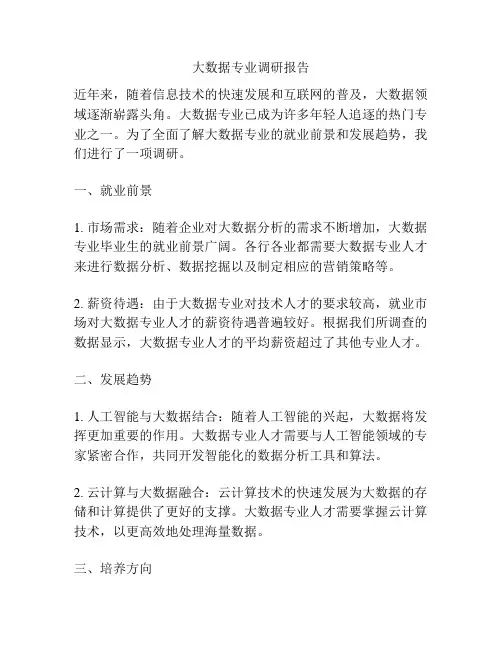 大数据专业调研报告

近年来，随着信息技术的快速发展和互联网的普及，大数据领域逐渐崭露头角。大数据专业已成为许多年轻人追逐的热门专业之一。为了全面了解大数据专业的就业前景和发展趋势，我们进行了一项调研。

一、就业前景

1. 市场需求：随着企业对大数据分析的需求不断增加，大数据专业毕业生的就业前景广阔。各行各业都需要大数据专业人才来进行数据分析、数据挖掘以及制定相应的营销策略等。

2. 薪资待遇：由于大数据专业对技术人才的要求较高，就业市场对大数据专业人才的薪资待遇普遍较好。根据我们所调查的数据显示，大数据专业人才的平均薪资超过了其他专业人才。

二、发展趋势

1. 人工智能与大数据结合：随着人工智能的兴起，大数据将发挥更加重要的作用。大数据专业人才需要与人工智能领域的专家紧密合作，共同开发智能化的数据分析工具和算法。

2. 云计算与大数据融合：云计算技术的快速发展为大数据的存储和计算提供了更好的支撑。大数据专业人才需要掌握云计算技术，以更高效地处理海量数据。

三、培养方向